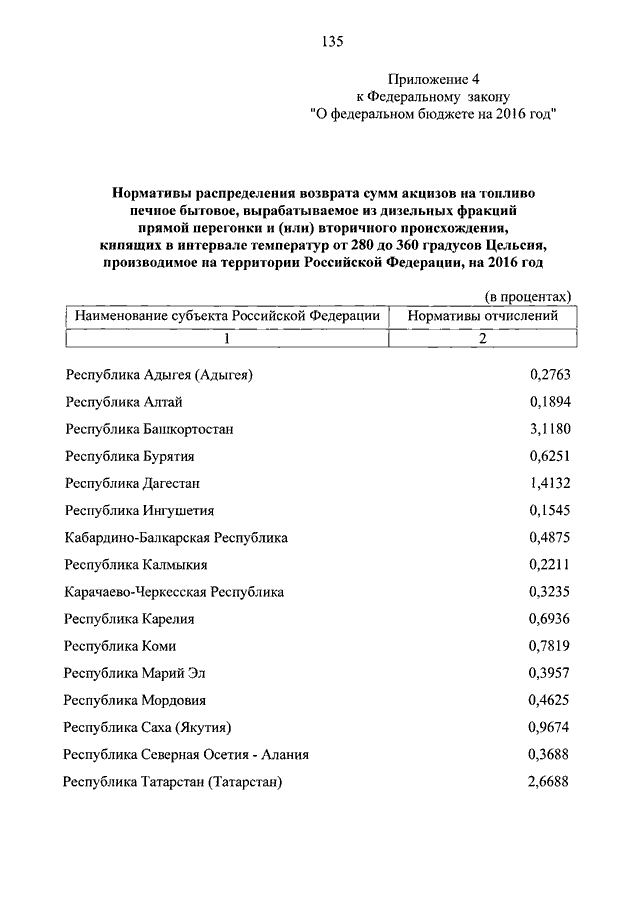 135

Приложение 4
к Федеральному закону
"О федеральном бюджете на 2016 год"

Нормативы распределения возврата сумм акцизов на топливо печное бытовое, вырабатываемое из дизельных фракций прямой перегонки и (или) вторичного происхождения, кипящих в интервале температур от 280 до 360 градусов Цельсия, производимое на территории Российской Федерации, на 2016 год

(в процентах)

| Наименование субъекта Российской Федерации | Нормативы отчислений |
|---|---|
| 1 | 2 |
| Республика Адыгея (Адыгея) | 0,2763 |
| Республика Алтай | 0,1894 |
| Республика Башкортостан | 3,1180 |
| Республика Бурятия | 0,6251 |
| Республика Дагестан | 1,4132 |
| Республика Ингушетия | 0,1545 |
| Кабардино-Балкарская Республика | 0,4875 |
| Республика Калмыкия | 0,2211 |
| Карачаево-Черкесская Республика | 0,3235 |
| Республика Карелия | 0,6936 |
| Республика Коми | 0,7819 |
| Республика Марий Эл | 0,3957 |
| Республика Мордовия | 0,4625 |
| Республика Саха (Якутия) | 0,9674 |
| Республика Северная Осетия - Алания | 0,3688 |
| Республика Татарстан (Татарстан) | 2,6688 |